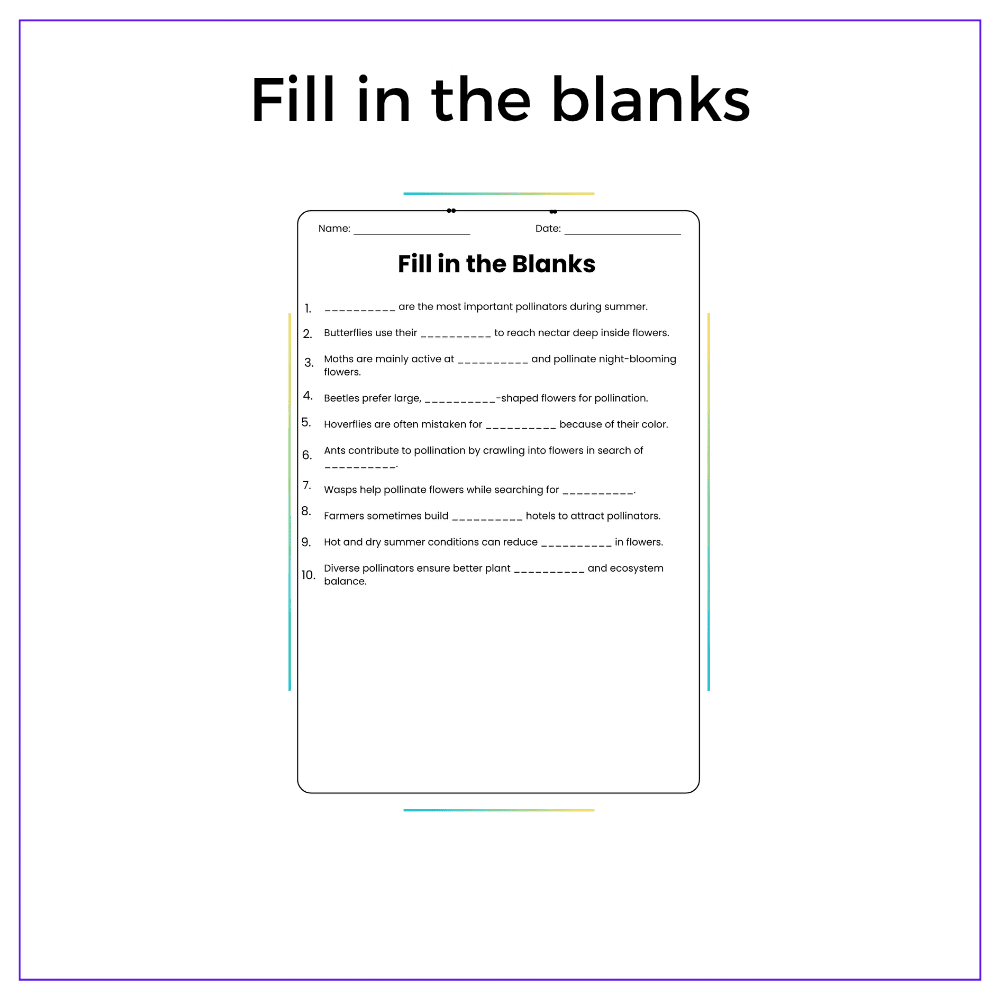 Fill in the blanks

Name: ____ Date: ____

Fill in the Blanks

1. ____ are the most important pollinators during summer.
2. Butterflies use their ____ to reach nectar deep inside flowers.
3. Moths are mainly active at ____ and pollinate night-blooming flowers.
4. Beetles prefer large, ____-shaped flowers for pollination.
5. Hoverflies are often mistaken for ____ because of their color.
6. Ants contribute to pollination by crawling into flowers in search of ____.
7. Wasps help pollinate flowers while searching for ____.
8. Farmers sometimes build ____ hotels to attract pollinators.
9. Hot and dry summer conditions can reduce ____ in flowers.
10. Diverse pollinators ensure better plant ____ and ecosystem balance.